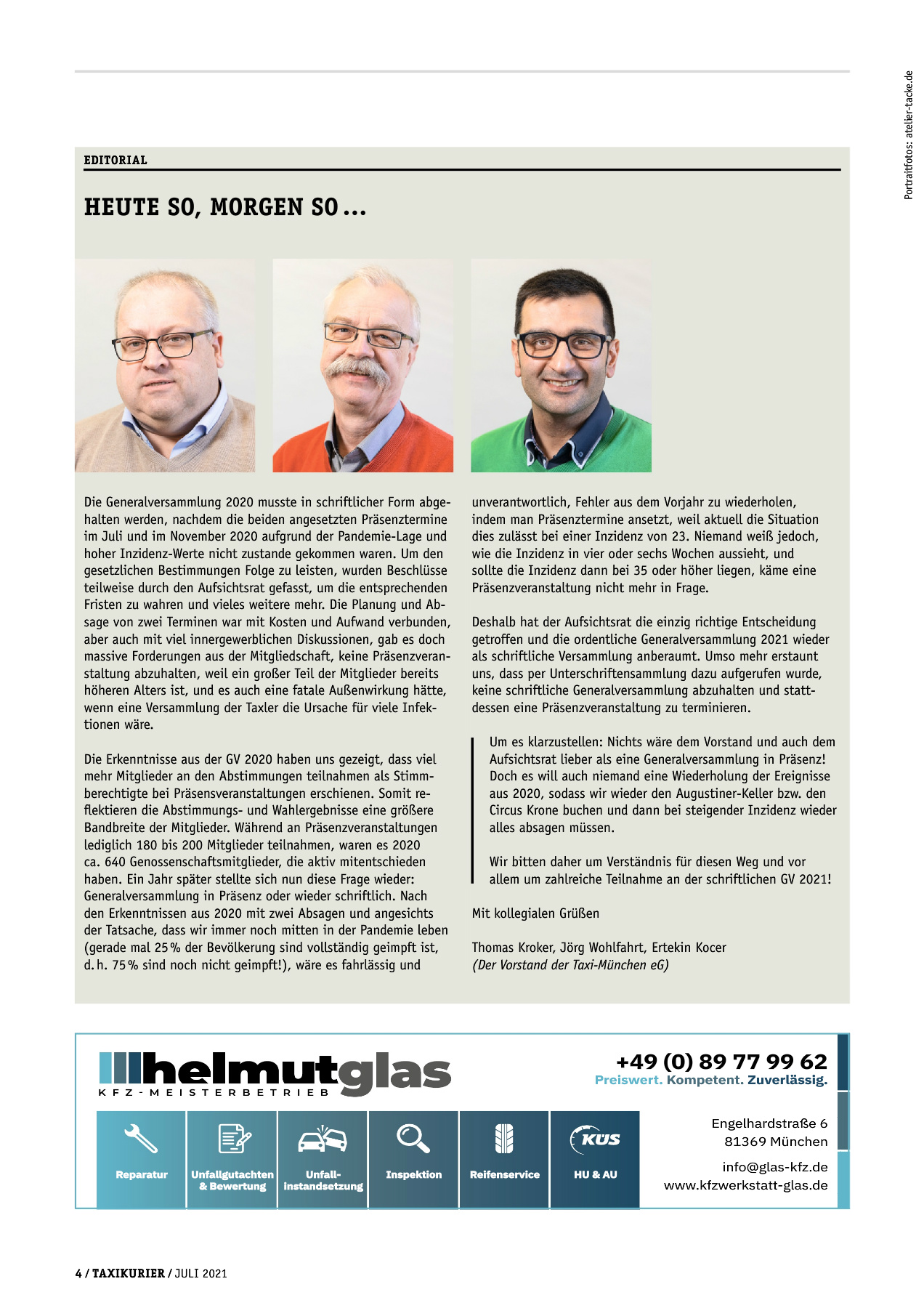 Portraitfotos: atelier-tacke.de

EDITORIAL

HEUTE SO, MORGEN SO ...

Die Generalversammlung 2020 musste in schriftlicher Form abgehalten werden, nachdem die beiden angesetzten Präsenztermine im Juli und im November 2020 aufgrund der Pandemie-Lage und hoher Inzidenz-Werte nicht zustande gekommen waren. Um den gesetzlichen Bestimmungen Folge zu leisten, wurden Beschlüsse teilweise durch den Aufsichtsrat gefasst, um die entsprechenden Fristen zu wahren und vieles weitere mehr. Die Planung und Absage von zwei Terminen war mit Kosten und Aufwand verbunden, aber auch mit viel innergewerblichen Diskussionen, gab es doch massive Forderungen aus der Mitgliedschaft, keine Präsenzveranstaltung abzuhalten, weil ein großer Teil der Mitglieder bereits höheren Alters ist, und es auch eine fatale Außenwirkung hätte, wenn eine Versammlung der Taxler die Ursache für viele Infektionen wäre.

Die Erkenntnisse aus der GV 2020 haben uns gezeigt, dass viel mehr Mitglieder an den Abstimmungen teilnahmen als Stimmberechtigte bei Präsensveranstaltungen erschienen. Somit reflektieren die Abstimmungs- und Wahlergebnisse eine größere Bandbreite der Mitglieder. Während an Präsenzveranstaltungen lediglich 180 bis 200 Mitglieder teilnahmen, waren es 2020 ca. 640 Genossenschaftsmitglieder, die aktiv mitentschieden haben. Ein Jahr später stellte sich nun diese Frage wieder: Generalversammlung in Präsenz oder wieder schriftlich. Nach den Erkenntnissen aus 2020 mit zwei Absagen und angesichts der Tatsache, dass wir immer noch mitten in der Pandemie leben (gerade mal 25 % der Bevölkerung sind vollständig geimpft ist, d. h. 75 % sind noch nicht geimpft!), wäre es fahrlässig und unverantwortlich, Fehler aus dem Vorjahr zu wiederholen, indem man Präsenztermine ansetzt, weil aktuell die Situation dies zulässt bei einer Inzidenz von 23. Niemand weiß jedoch, wie die Inzidenz in vier oder sechs Wochen aussieht, und sollte die Inzidenz dann bei 35 oder höher liegen, käme eine Präsenzveranstaltung nicht mehr in Frage.

Deshalb hat der Aufsichtsrat die einzig richtige Entscheidung getroffen und die ordentliche Generalversammlung 2021 wieder als schriftliche Versammlung anberaumt. Umso mehr erstaunt uns, dass per Unterschriftensammlung dazu aufgerufen wurde, keine schriftliche Generalversammlung abzuhalten und stattdessen eine Präsenzveranstaltung zu terminieren.

Um es klarzustellen: Nichts wäre dem Vorstand und auch dem Aufsichtsrat lieber als eine Generalversammlung in Präsenz! Doch es will auch niemand eine Wiederholung der Ereignisse aus 2020, sodass wir wieder den Augustiner-Keller bzw. den Circus Krone buchen und dann bei steigender Inzidenz wieder alles absagen müssen.

Wir bitten daher um Verständnis für diesen Weg und vor allem um zahlreiche Teilnahme an der schriftlichen GV 2021!

Mit kollegialen Grüßen

Thomas Kroker, Jörg Wohlfahrt, Ertekin Kocer
(Der Vorstand der Taxi-München eG)

helmutglas
KFZ-MEISTERBETRIEB

+49 (0) 89 77 99 62
Preiswert. Kompetent. Zuverlässig.

Reparatur
Unfallgutachten & Bewertung
Unfall-instandsetzung
Inspektion
Reifenservice
KÜS
HU & AU

Engelhardstraße 6
81369 München

info@glas-kfz.de
www.kfzwerkstatt-glas.de

4 / TAXIKURIER / JULI 2021